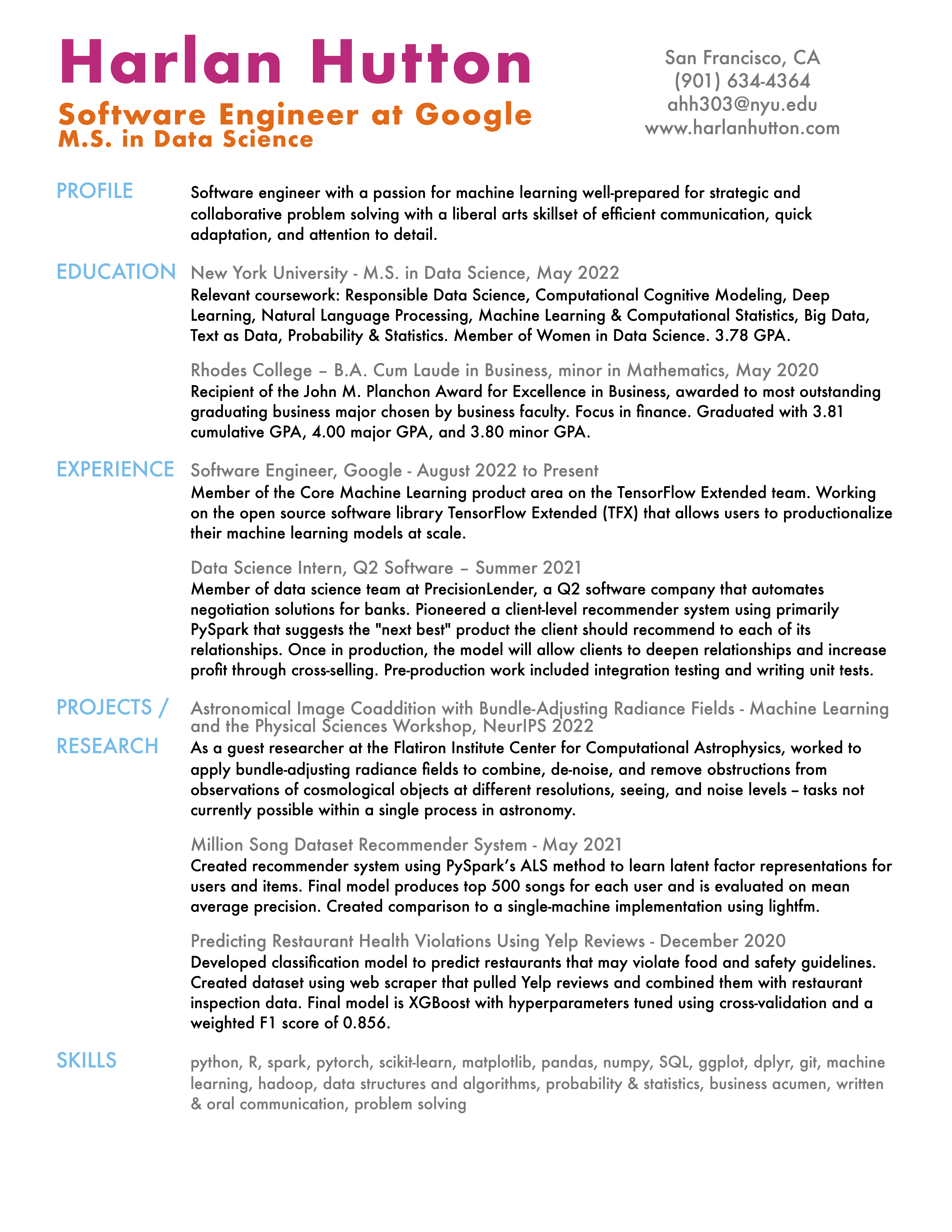 Harlan Hutton

Software Engineer at Google
M.S. in Data Science

San Francisco, CA
(901) 634-4364
ahh303@nyu.edu
www.harlanhutton.com

PROFILE

Software engineer with a passion for machine learning well-prepared for strategic and collaborative problem solving with a liberal arts skillset of efficient communication, quick adaptation, and attention to detail.

EDUCATION

New York University - M.S. in Data Science, May 2022
Relevant coursework: Responsible Data Science, Computational Cognitive Modeling, Deep Learning, Natural Language Processing, Machine Learning & Computational Statistics, Big Data, Text as Data, Probability & Statistics. Member of Women in Data Science. 3.78 GPA.

Rhodes College – B.A. Cum Laude in Business, minor in Mathematics, May 2020
Recipient of the John M. Planchon Award for Excellence in Business, awarded to most outstanding graduating business major chosen by business faculty. Focus in finance. Graduated with 3.81 cumulative GPA, 4.00 major GPA, and 3.80 minor GPA.

EXPERIENCE

Software Engineer, Google - August 2022 to Present
Member of the Core Machine Learning product area on the TensorFlow Extended team. Working on the open source software library TensorFlow Extended (TFX) that allows users to productionalize their machine learning models at scale.

Data Science Intern, Q2 Software – Summer 2021
Member of data science team at PrecisionLender, a Q2 software company that automates negotiation solutions for banks. Pioneered a client-level recommender system using primarily PySpark that suggests the "next best" product the client should recommend to each of its relationships. Once in production, the model will allow clients to deepen relationships and increase profit through cross-selling. Pre-production work included integration testing and writing unit tests.

PROJECTS / RESEARCH

Astronomical Image Coaddition with Bundle-Adjusting Radiance Fields - Machine Learning and the Physical Sciences Workshop, NeurIPS 2022
As a guest researcher at the Flatiron Institute Center for Computational Astrophysics, worked to apply bundle-adjusting radiance fields to combine, de-noise, and remove obstructions from observations of cosmological objects at different resolutions, seeing, and noise levels – tasks not currently possible within a single process in astronomy.

Million Song Dataset Recommender System - May 2021
Created recommender system using PySpark's ALS method to learn latent factor representations for users and items. Final model produces top 500 songs for each user and is evaluated on mean average precision. Created comparison to a single-machine implementation using lightfm.

Predicting Restaurant Health Violations Using Yelp Reviews - December 2020
Developed classification model to predict restaurants that may violate food and safety guidelines. Created dataset using web scraper that pulled Yelp reviews and combined them with restaurant inspection data. Final model is XGBoost with hyperparameters tuned using cross-validation and a weighted F1 score of 0.856.

SKILLS

python, R, spark, pytorch, scikit-learn, matplotlib, pandas, numpy, SQL, ggplot, dplyr, git, machine learning, hadoop, data structures and algorithms, probability & statistics, business acumen, written & oral communication, problem solving